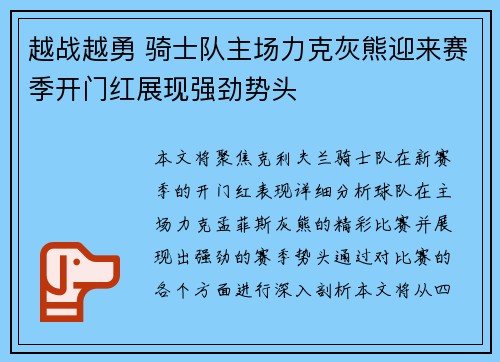 越战越勇 骑士队主场力克灰熊迎来赛季开门红展现强劲势头

本文将聚焦克利夫兰骑士队在新赛季的开门红表现详细分析球队在主场力克孟菲斯灰熊的精彩比赛并展现出强劲的赛季势头通过对比赛的各个方面进行深入剖析本文将从四